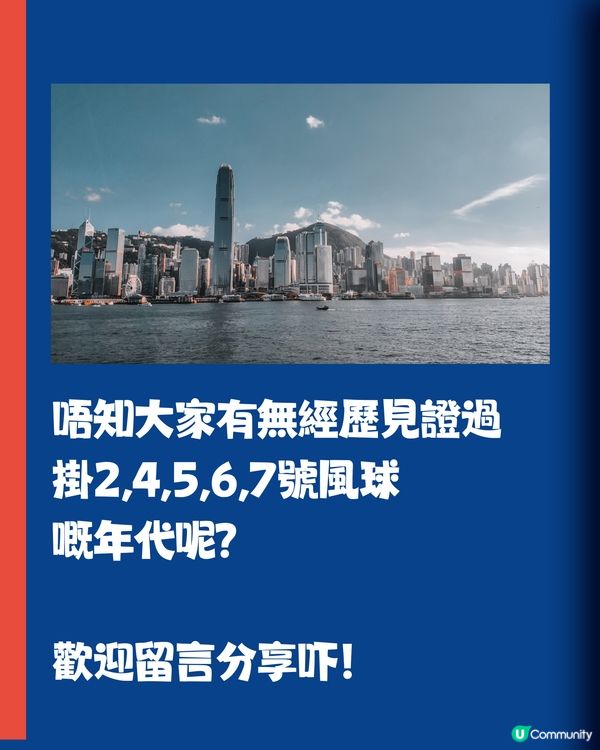 唔知大家有無經歷見證過
掛2,4,5,6,7號風球
嘅年代呢?

歡迎留言分享吓!

U Community